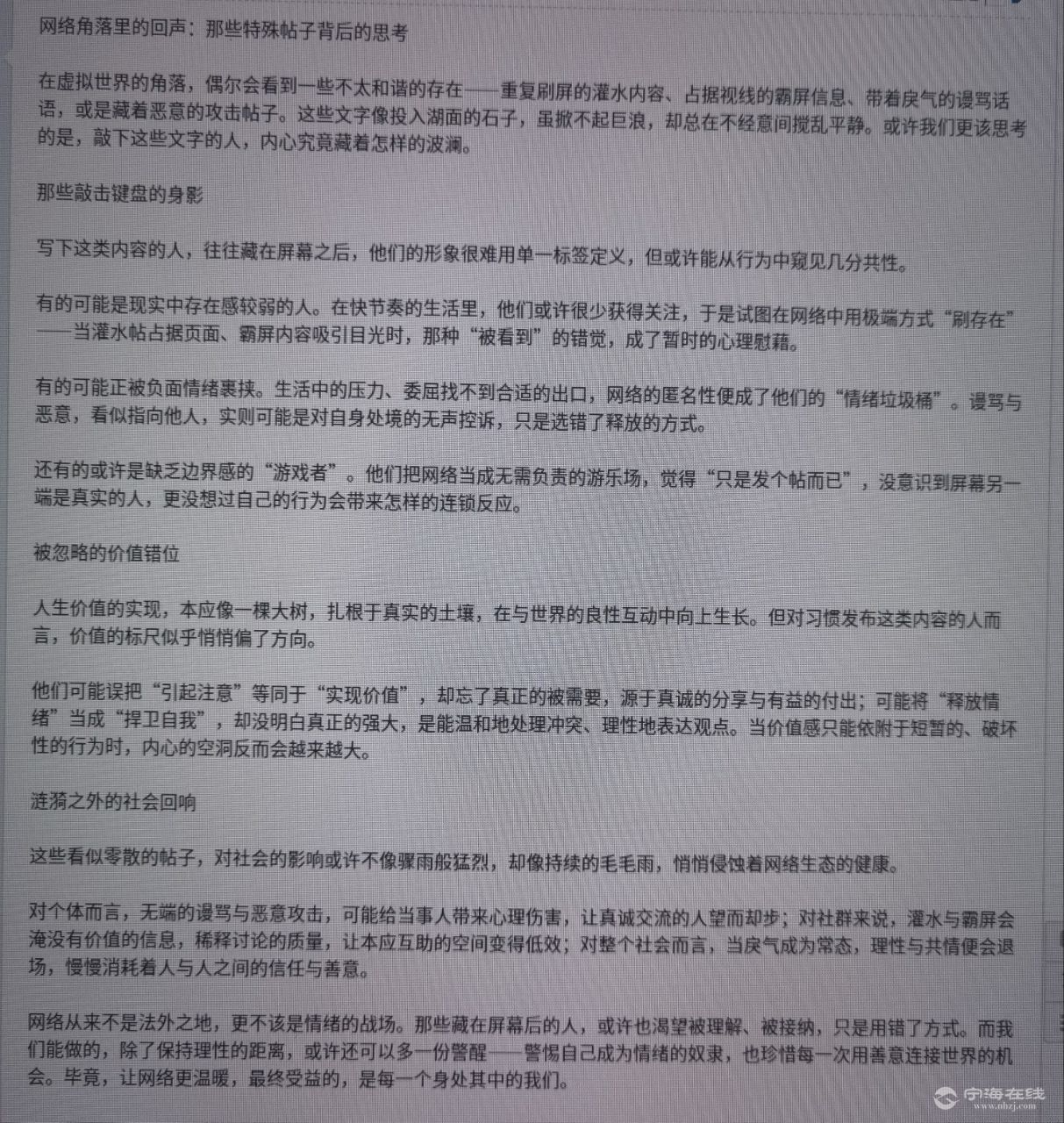 网络角落里的回声：那些特殊帖子背后的思考

在虚拟世界的角落，偶尔会看到一些不太和谐的存在——重复刷屏的灌水内容、占据视线的霸屏信息、带着戾气的谩骂话语，或是藏着恶意的攻击帖子。这些文字像投入湖面的石子，虽掀不起巨浪，却总在不经意间搅乱平静。或许我们更该思考的是，敲下这些文字的人，内心究竟藏着怎样的波澜。

那些敲击键盘的身影

写下这类内容的人，往往藏在屏幕之后，他们的形象很难用单一标签定义，但或许能从行为中窥见几分共性。

有的可能是现实中存在感较弱的人。在快节奏的生活里，他们或许很少获得关注，于是试图在网络中用极端方式“刷存在”——当灌水帖占据页面、霸屏内容吸引目光时，那种“被看到”的错觉，成了暂时的心理慰藉。

有的可能正被负面情绪裹挟。生活中的压力、委屈找不到合适的出口，网络的匿名性便成了他们的“情绪垃圾桶”。谩骂与恶意，看似指向他人，实则可能是对自身处境的无声控诉，只是选错了释放的方式。

还有的或许是缺乏边界感的“游戏者”。他们把网络当成无需负责的游乐场，觉得“只是发个帖而已”，没意识到屏幕另一端是真实的人，更没想过自己的行为会带来怎样的连锁反应。

被忽略的价值错位

人生价值的实现，本应像一棵大树，扎根于真实的土壤，在与世界的良性互动中向上生长。但对习惯发布这类内容的人而言，价值的标尺似乎悄悄偏了方向。

他们可能误把“引起注意”等同于“实现价值”，却忘了真正的被需要，源于真诚的分享与有益的付出；可能将“释放情绪”当成“捍卫自我”，却没明白真正的强大，是能温和地处理冲突、理性地表达观点。当价值感只能依附于短暂的、破坏性的行为时，内心的空洞反而会越来越大。

涟漪之外的社会回响

这些看似零散的帖子，对社会的影响或许不像骤雨般猛烈，却像持续的毛毛雨，悄悄侵蚀着网络生态的健康。

对个体而言，无端的谩骂与恶意攻击，可能给当事人带来心理伤害，让真诚交流的人望而却步；对社群来说，灌水与霸屏会淹没有价值的信息，稀释讨论的质量，让本应互助的空间变得低效；对整个社会而言，当戾气成为常态，理性与共情便会退场，慢慢消耗着人与人之间的信任与善意。

网络从来不是法外之地，更不该是情绪的战场。那些藏在屏幕后的人，或许也渴望被理解、被接纳，只是用错了方式。而我们能做的，除了保持理性的距离，或许还可以多一份警醒——警惕自己成为情绪的奴隶，也珍惜每一次用善意连接世界的机会。毕竟，让网络更温暖，最终受益的，是每一个身处其中的我们。

宁海在线
www.nhzj.com